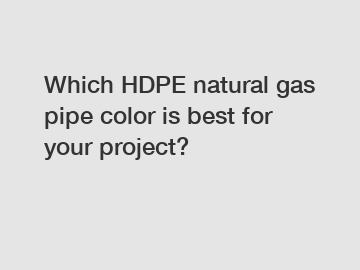 Which HDPE natural gas pipe color is best for your project?